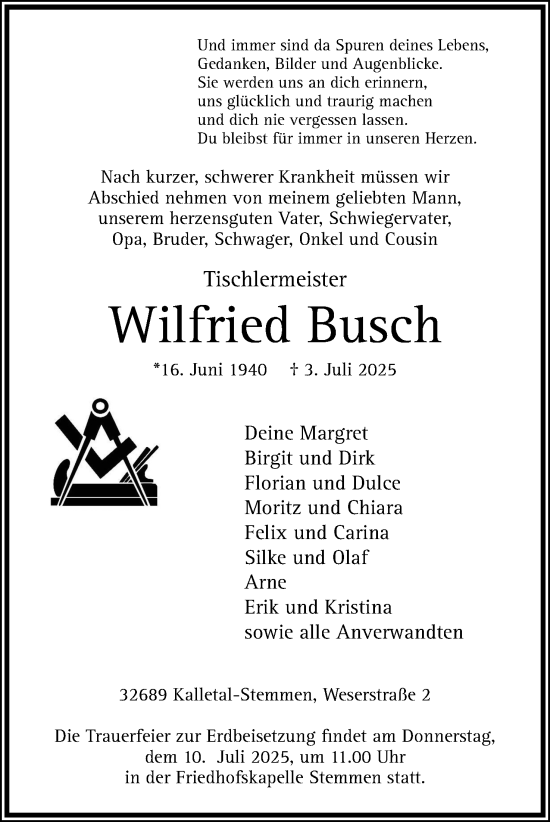 Und immer sind da Spuren deines Lebens,
Gedanken, Bilder und Augenblicke.
Sie werden uns an dich erinnern,
uns glücklich und traurig machen
und dich nie vergessen lassen.
Du bleibst für immer in unseren Herzen.

Nach kurzer, schwerer Krankheit müssen wir Abschied nehmen von meinem geliebten Mann, unserem herzensguten Vater, Schwiegervater, Opa, Bruder, Schwager, Onkel und Cousin

Tischlermeister

Wilfried Busch

*16. Juni 1940 † 3. Juli 2025

Deine Margret
Birgit und Dirk
Florian und Dulce
Moritz und Chiara
Felix und Carina
Silke und Olaf
Arne
Erik und Kristina
sowie alle Anverwandten

32689 Kalletal-Stemmen, Weserstraße 2

Die Trauerfeier zur Erdbeisetzung findet am Donnerstag, dem 10. Juli 2025, um 11.00 Uhr in der Friedhofskapelle Stemmen statt.